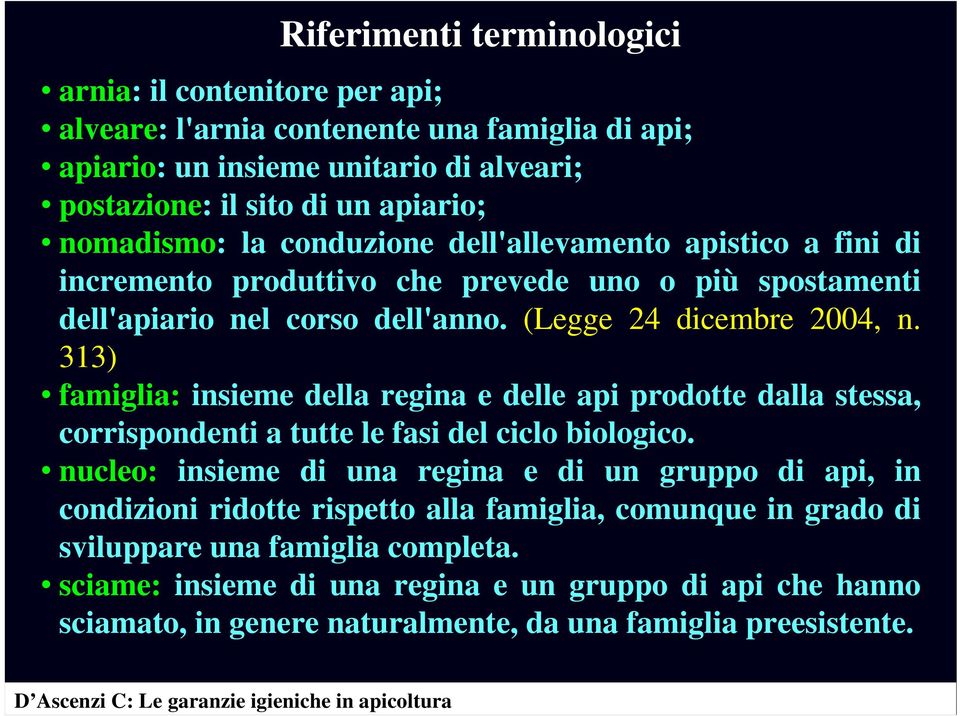 Riferimenti terminologici

• arnia: il contenitore per api;
• alveare: l'arnia contenente una famiglia di api;
• apiario: un insieme unitario di alveari;
• postazione: il sito di un apiario;
• nomadismo: la conduzione dell'allevamento apistico a fini di incremento produttivo che prevede uno o più spostamenti dell'apiario nel corso dell'anno. (Legge 24 dicembre 2004, n. 313)
• famiglia: insieme della regina e delle api prodotte dalla stessa, corrispondenti a tutte le fasi del ciclo biologico.
• nucleo: insieme di una regina e di un gruppo di api, in condizioni ridotte rispetto alla famiglia, comunque in grado di sviluppare una famiglia completa.
• sciame: insieme di una regina e un gruppo di api che hanno sciamato, in genere naturalmente, da una famiglia preesistente.

D'Ascenzi C: Le garanzie igieniche in apicoltura